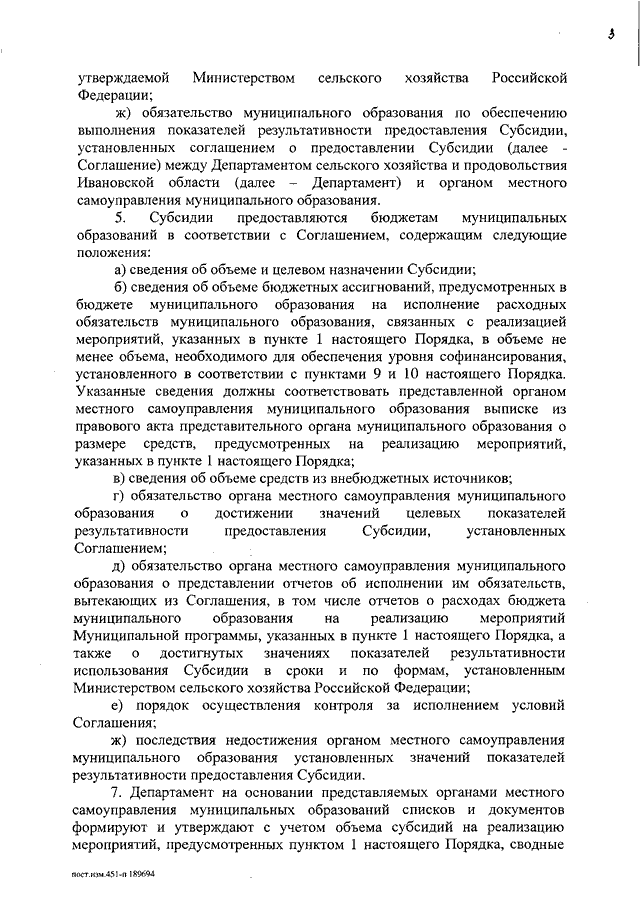 3

утверждаемой Министерством сельского хозяйства Российской Федерации;

ж) обязательство муниципального образования по обеспечению выполнения показателей результативности предоставления Субсидии, установленных соглашением о предоставлении Субсидии (далее - Соглашение) между Департаментом сельского хозяйства и продовольствия Ивановской области (далее – Департамент) и органом местного самоуправления муниципального образования.

5. Субсидии предоставляются бюджетам муниципальных образований в соответствии с Соглашением, содержащим следующие положения:

а) сведения об объеме и целевом назначении Субсидии;

б) сведения об объеме бюджетных ассигнований, предусмотренных в бюджете муниципального образования на исполнение расходных обязательств муниципального образования, связанных с реализацией мероприятий, указанных в пункте 1 настоящего Порядка, в объеме не менее объема, необходимого для обеспечения уровня софинансирования, установленного в соответствии с пунктами 9 и 10 настоящего Порядка. Указанные сведения должны соответствовать представленной органом местного самоуправления муниципального образования выписке из правового акта представительного органа муниципального образования о размере средств, предусмотренных на реализацию мероприятий, указанных в пункте 1 настоящего Порядка;

в) сведения об объеме средств из внебюджетных источников;

г) обязательство органа местного самоуправления муниципального образования о достижении значений целевых показателей результативности предоставления Субсидии, установленных Соглашением;

д) обязательство органа местного самоуправления муниципального образования о представлении отчетов об исполнении им обязательств, вытекающих из Соглашения, в том числе отчетов о расходах бюджета муниципального образования на реализацию мероприятий Муниципальной программы, указанных в пункте 1 настоящего Порядка, а также о достигнутых значениях показателей результативности использования Субсидии в сроки и по формам, установленным Министерством сельского хозяйства Российской Федерации;

е) порядок осуществления контроля за исполнением условий Соглашения;

ж) последствия недостижения органом местного самоуправления муниципального образования установленных значений показателей результативности предоставления Субсидии.

7. Департамент на основании представляемых органами местного самоуправления муниципальных образований списков и документов формируют и утверждают с учетом объема субсидий на реализацию мероприятий, предусмотренных пунктом 1 настоящего Порядка, сводные

пост.изм.451-п 189694